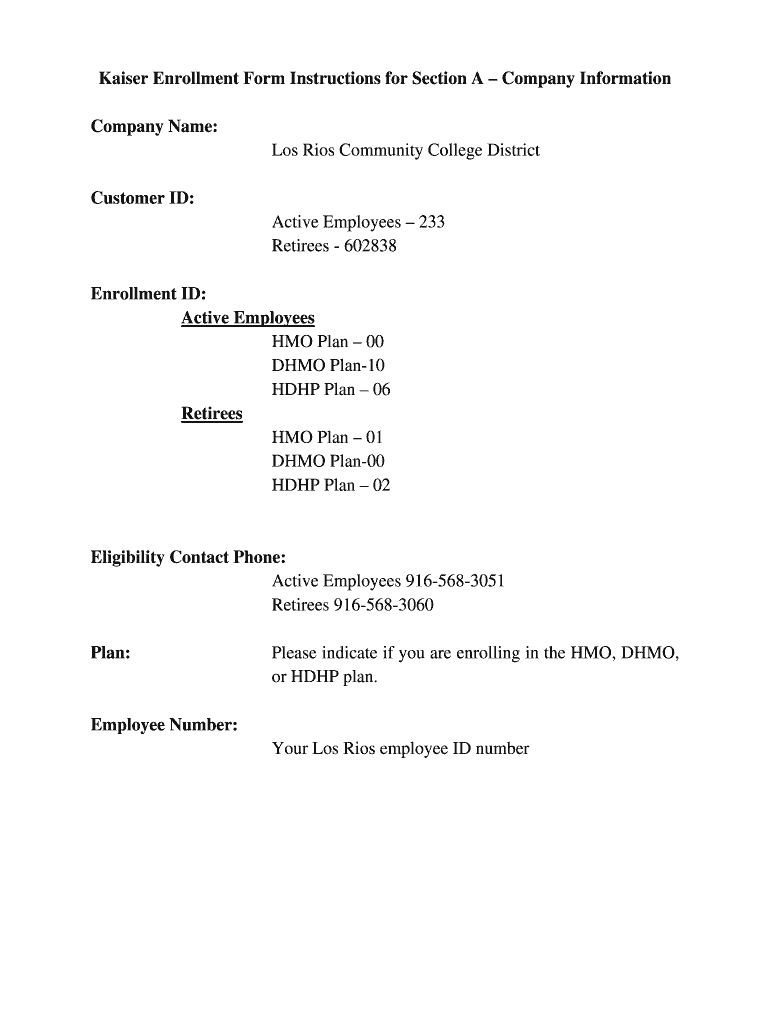 Kaiser Enrollment Form Instructions for Section A – Company Information

Company Name:
Los Rios Community College District

Customer ID:
Active Employees – 233
Retirees - 602838

Enrollment ID:
Active Employees
HMO Plan – 00
DHMO Plan-10
HDHP Plan – 06
Retirees
HMO Plan – 01
DHMO Plan-00
HDHP Plan – 02

Eligibility Contact Phone:
Active Employees 916-568-3051
Retirees 916-568-3060

Plan:
Please indicate if you are enrolling in the HMO, DHMO, or HDHP plan.

Employee Number:
Your Los Rios employee ID number